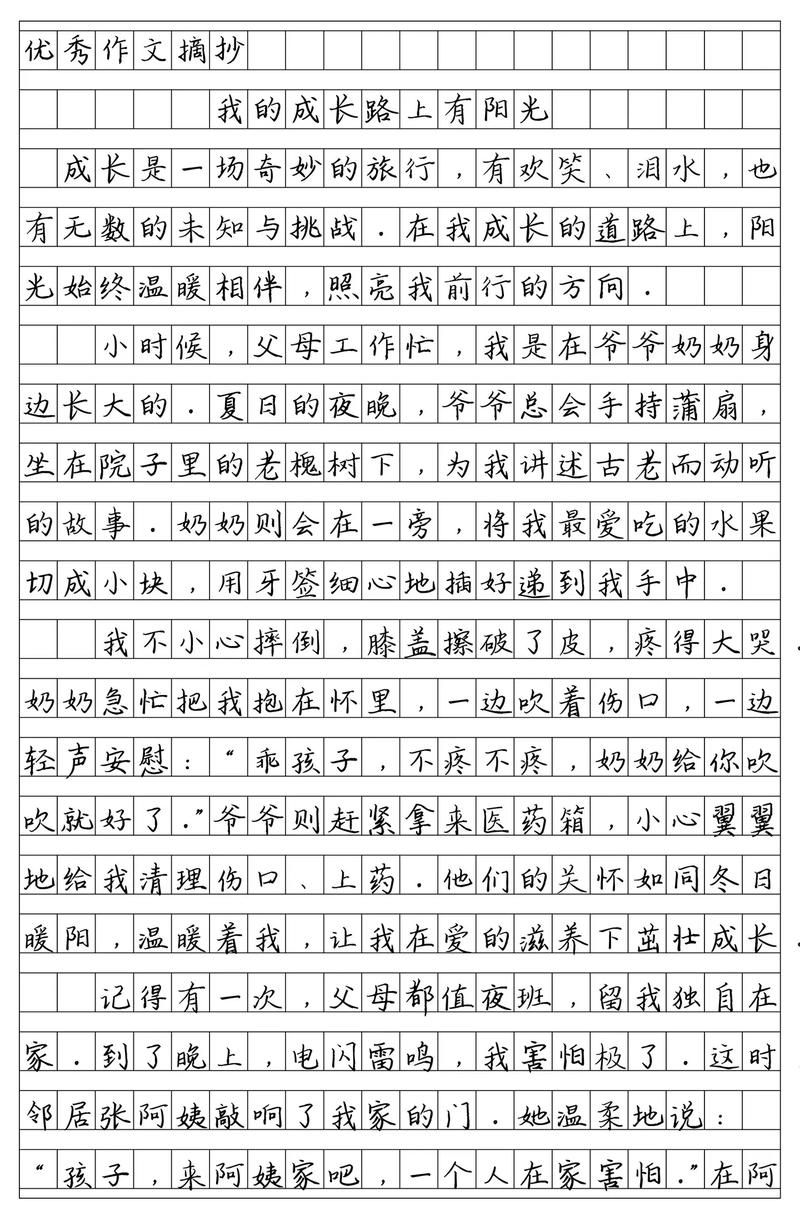 优秀作文摘抄

我的成长路上有阳光

成长是一场奇妙的旅行，有欢笑、泪水，也有无数的未知与挑战．在我成长的道路上，阳光始终温暖相伴，照亮我前行的方向．

小时候，父母工作忙，我是在爷爷奶奶身边长大的．夏日的夜晚，爷爷总会手持蒲扇，坐在院子里的老槐树下，为我讲述古老而动听的故事．奶奶则会在一旁，将我最爱吃的水果切成小块，用牙签细心地插好递到我手中．

我不小心摔倒，膝盖擦破了皮，疼得大哭．奶奶急忙把我抱在怀里，一边吹着伤口，一边轻声安慰：“乖孩子，不疼不疼，奶奶给你吹吹就好了．”爷爷则赶紧拿来医药箱，小心翼翼地给我清理伤口、上药．他们的关怀如同冬日暖阳，温暖着我，让我在爱的滋养下茁壮成长．

记得有一次，父母都值夜班，留我独自在家．到了晚上，电闪雷鸣，我害怕极了．这时邻居张阿姨敲响了我家的门．她温柔地说：“孩子，来阿姨家吧，一个人在家害怕．”在阿